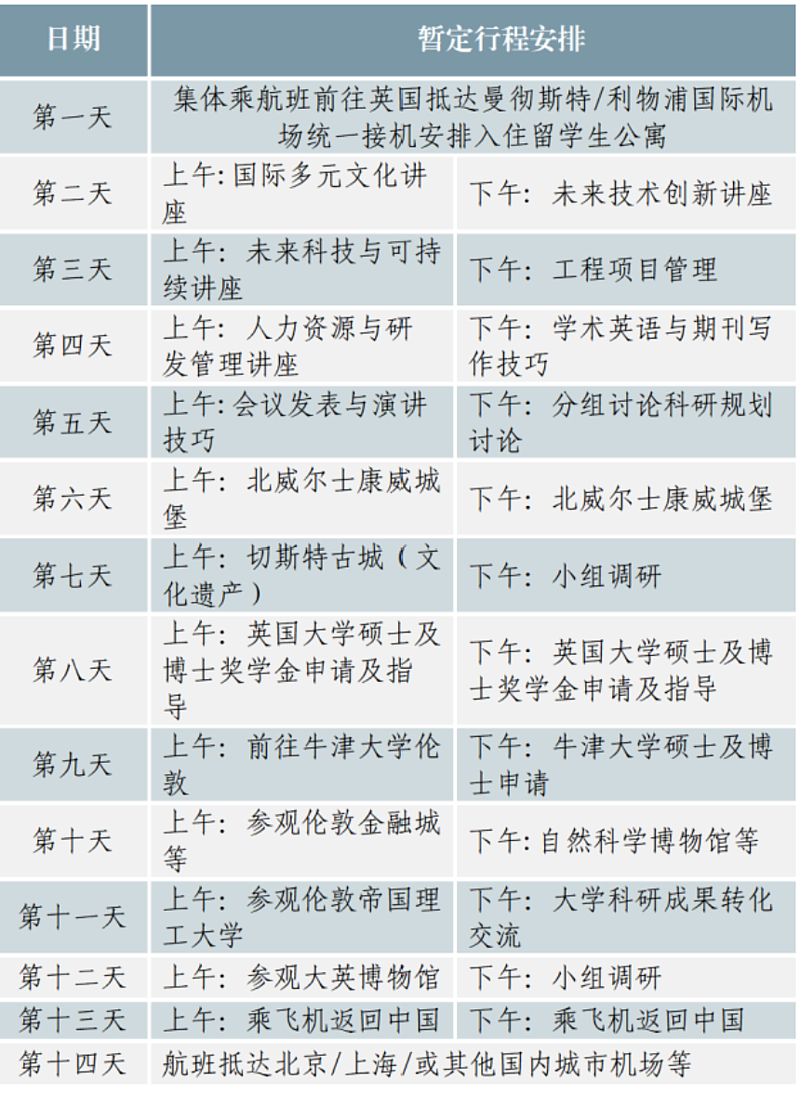 | 日期 | 暂定行程安排 | |
|---|---|---|
| 第一天 | 集体乘航班前往英国抵达曼彻斯特/利物浦国际机场统一接机安排入住留学生公寓 | |
| 第二天 | 上午: 国际多元文化讲座 | 下午: 未来技术创新讲座 |
| 第三天 | 上午: 未来科技与可持续讲座 | 下午: 工程项目管理 |
| 第四天 | 上午: 人力资源与研发管理讲座 | 下午: 学术英语与期刊写作技巧 |
| 第五天 | 上午: 会议发表与演讲技巧 | 下午: 分组讨论科研规划讨论 |
| 第六天 | 上午: 北威尔士康威城堡 | 下午: 北威尔士康威城堡 |
| 第七天 | 上午: 切斯特古城（文化遗产） | 下午: 小组调研 |
| 第八天 | 上午: 英国大学硕士及博士奖学金申请及指导 | 下午: 英国大学硕士及博士奖学金申请及指导 |
| 第九天 | 上午: 前往牛津大学伦敦 | 下午: 牛津大学硕士及博士申请 |
| 第十天 | 上午: 参观伦敦金融城等 | 下午: 自然科学博物馆等 |
| 第十一天 | 上午: 参观伦敦帝国理工大学 | 下午: 大学科研成果转化交流 |
| 第十二天 | 上午: 参观大英博物馆 | 下午: 小组调研 |
| 第十三天 | 上午: 乘飞机返回中国 | 下午: 乘飞机返回中国 |
| 第十四天 | 航班抵达北京/上海/或其他国内城市机场等 | |